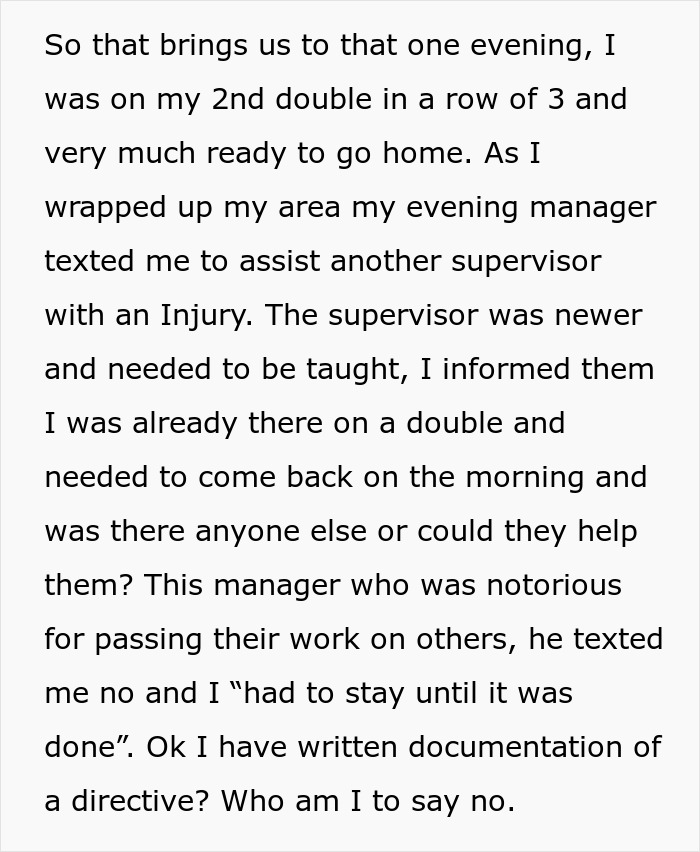 So that brings us to that one evening, I was on my 2nd double in a row of 3 and very much ready to go home. As I wrapped up my area my evening manager texted me to assist another supervisor with an Injury. The supervisor was newer and needed to be taught, I informed them I was already there on a double and needed to come back on the morning and was there anyone else or could they help them? This manager who was notorious for passing their work on others, he texted me no and I “had to stay until it was done”. Ok I have written documentation of a directive? Who am I to say no.